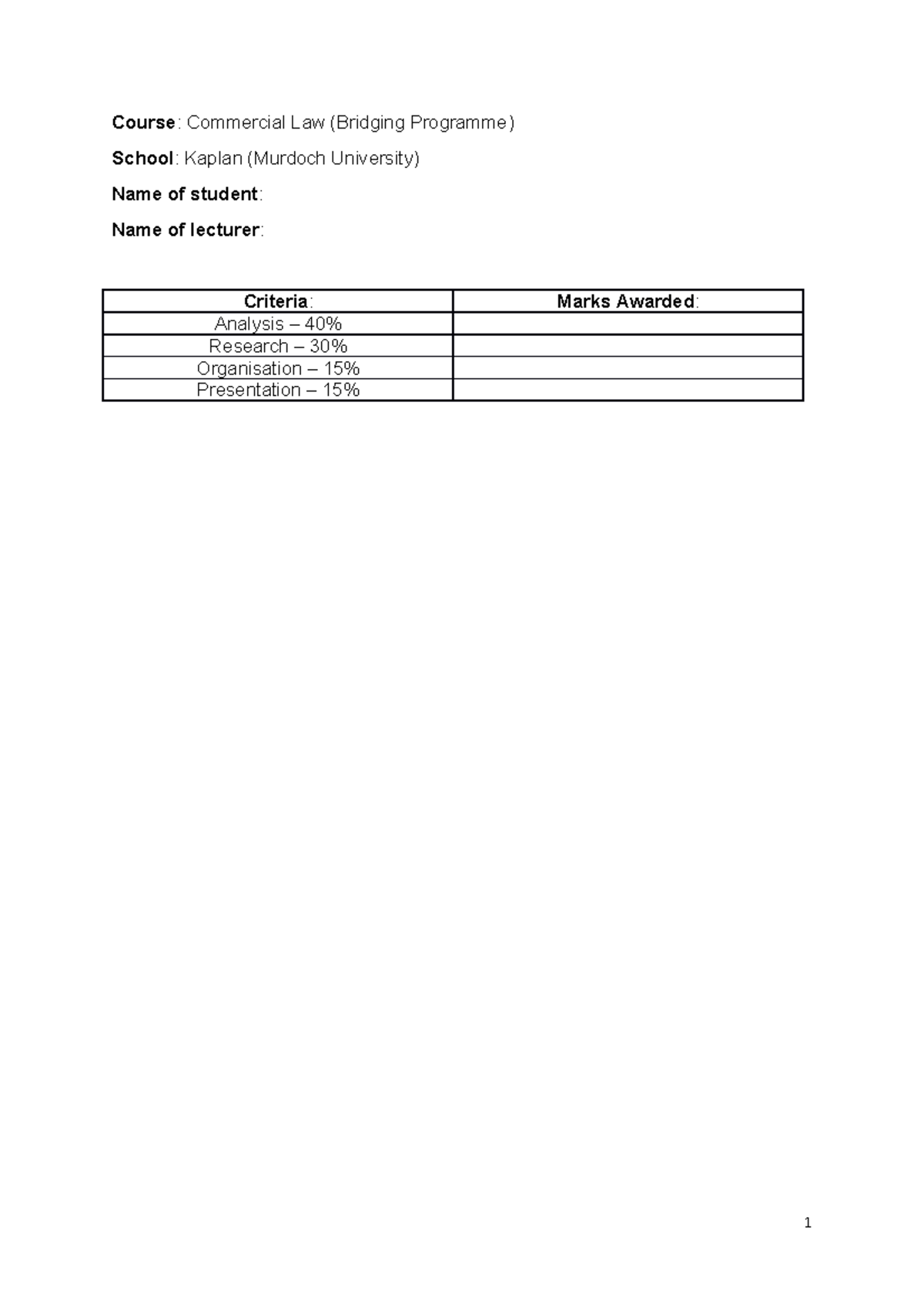 Course: Commercial Law (Bridging Programme)

School: Kaplan (Murdoch University)

Name of student:

Name of lecturer:

| Criteria: | Marks Awarded: |
|---|---|
| Analysis – 40% | |
| Research – 30% | |
| Organisation – 15% | |
| Presentation – 15% | |

1